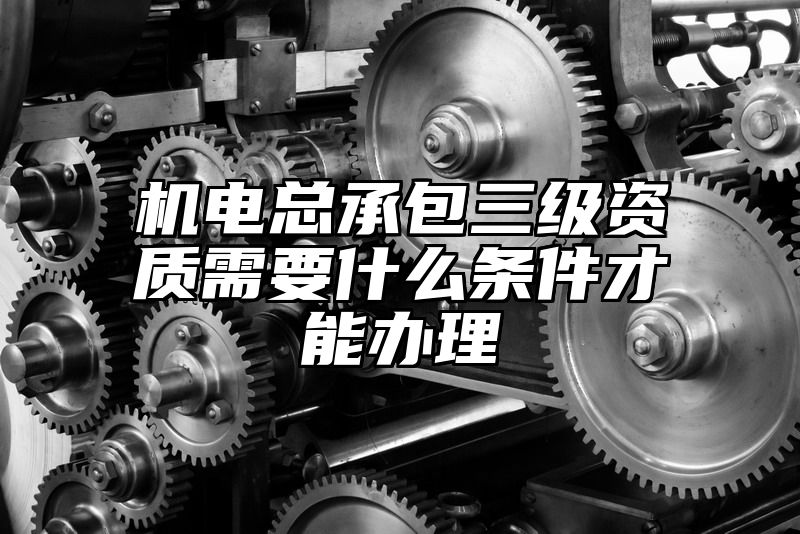 机电总承包三级资质需要什么条件才能办理